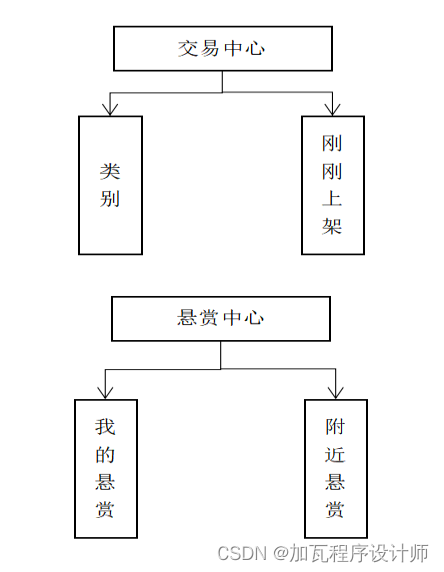 交易中心

类别

刚刚上架

悬赏中心

我的悬赏

附近悬赏

CSDN @加瓦程序设计师